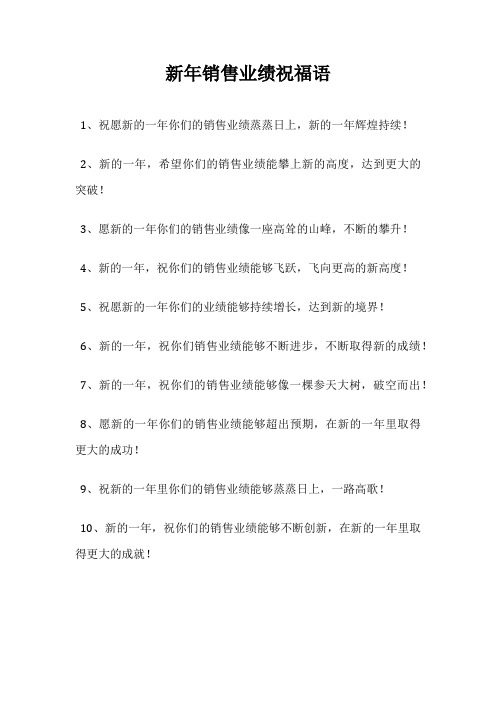 新年销售业绩祝福语

1、祝愿新的一年你们的销售业绩蒸蒸日上，新的一年辉煌持续！

2、新的一年，希望你们的销售业绩能攀上新的高度，达到更大的突破！

3、愿新的一年你们的销售业绩像一座高耸的山峰，不断的攀升！

4、新的一年，祝你们的销售业绩能够飞跃，飞向更高的新高度！

5、祝愿新的一年你们的业绩能够持续增长，达到新的境界！

6、新的一年，祝你们销售业绩能够不断进步，不断取得新的成绩！

7、新的一年，祝你们的销售业绩能够像一棵参天大树，破空而出！

8、愿新的一年你们的销售业绩能够超出预期，在新的一年里取得更大的成功！

9、祝新的一年里你们的销售业绩能够蒸蒸日上，一路高歌！

10、新的一年，祝你们的销售业绩能够不断创新，在新的一年里取得更大的成就！